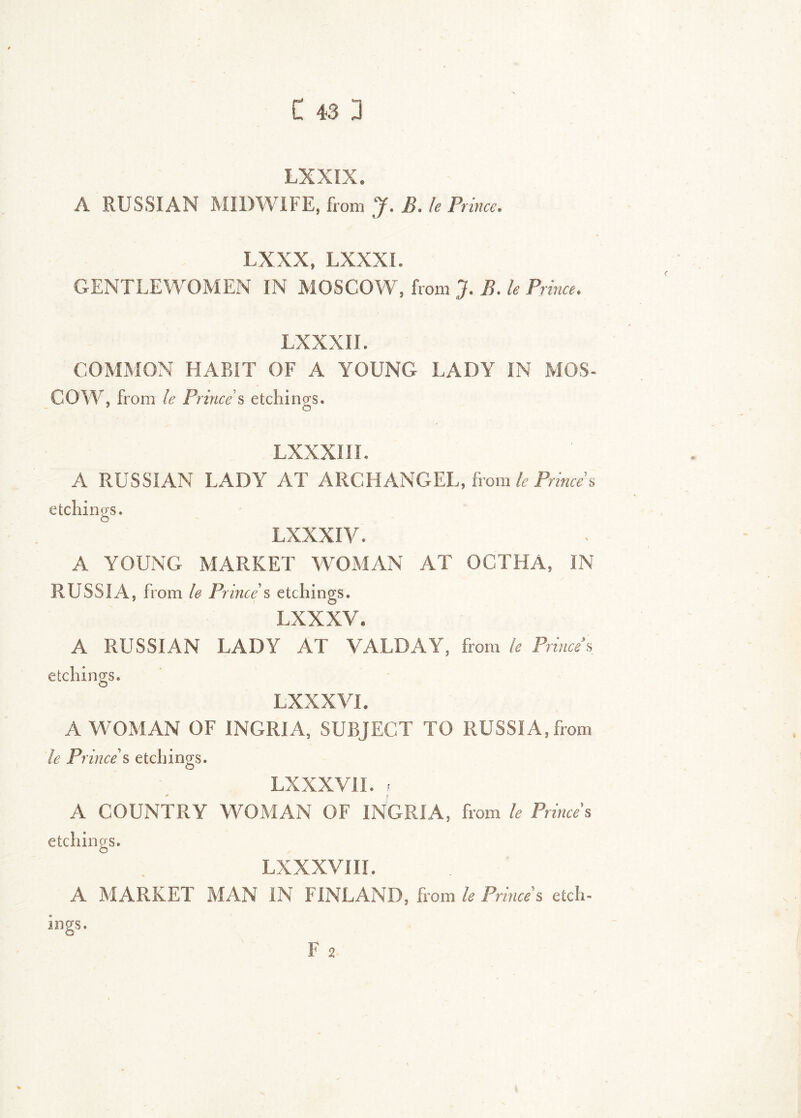 [ 43 ]

LXXIX.

A RUSSIAN MIDWIFE, from J. B. le Prince.

LXXX, LXXXI.

GENTLEWOMEN IN MOSCOW, from J. B. le Prince.

LXXXII.

COMMON HABIT OF A YOUNG LADY IN MOSCOW, from le Prince's etchings.

LXXXIII.

A RUSSIAN LADY AT ARCHANGEL, from le Prince's etchings.

LXXXIV.

A YOUNG MARKET WOMAN AT OCTHA, IN RUSSIA, from le Prince's etchings.

LXXXV.

A RUSSIAN LADY AT VALDAY, from le Prince's etchings.

LXXXVI.

A WOMAN OF INGRIA, SUBJECT TO RUSSIA, from le Prince's etchings.

LXXXVII.

A COUNTRY WOMAN OF INGRIA, from le Prince's etchings.

LXXXVIII.

A MARKET MAN IN FINLAND, from le Prince's etchings.

F 2